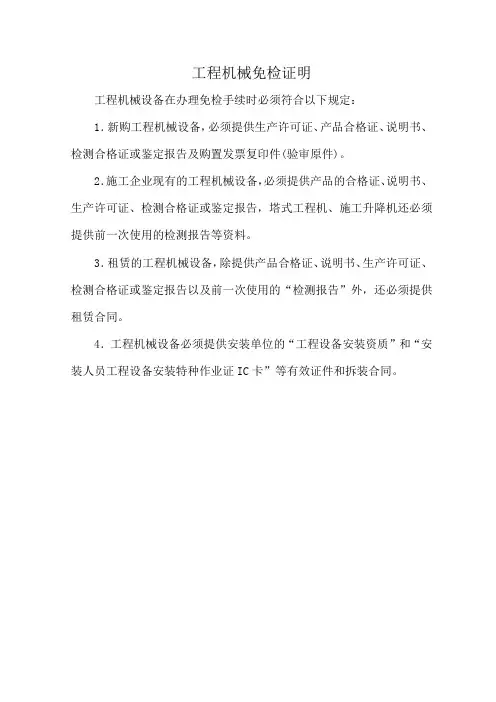 工程机械免检证明

工程机械设备在办理免检手续时必须符合以下规定：

1.新购工程机械设备，必须提供生产许可证、产品合格证、说明书、检测合格证或鉴定报告及购置发票复印件(验审原件)。

2.施工企业现有的工程机械设备，必须提供产品的合格证、说明书、生产许可证、检测合格证或鉴定报告，塔式工程机、施工升降机还必须提供前一次使用的检测报告等资料。

3.租赁的工程机械设备，除提供产品合格证、说明书、生产许可证、检测合格证或鉴定报告以及前一次使用的“检测报告”外，还必须提供租赁合同。

4.工程机械设备必须提供安装单位的“工程设备安装资质”和“安装人员工程设备安装特种作业证IC卡”等有效证件和拆装合同。